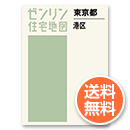 ゼンリン
住宅地図

東京都

港区

送料
無料